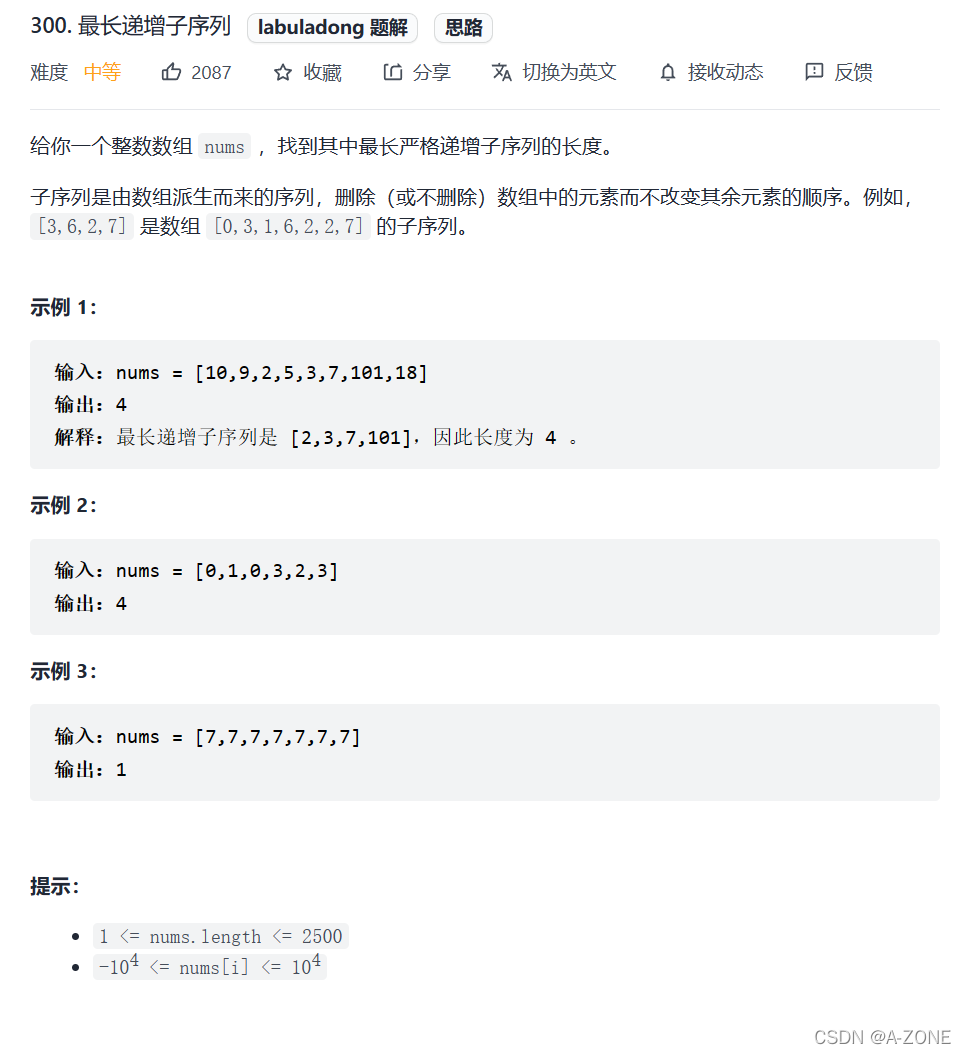 300. 最长递增子序列 labuladong 题解 思路

难度 中等 2087 收藏 分享 切换为英文 接收动态 反馈

给你一个整数数组 nums ，找到其中最长严格递增子序列的长度。

子序列是由数组派生而来的序列，删除（或不删除）数组中的元素而不改变其余元素的顺序。例如，[3,6,2,7] 是数组 [0,3,1,6,2,2,7] 的子序列。

示例 1：

输入：nums = [10,9,2,5,3,7,101,18]
输出：4
解释：最长递增子序列是 [2,3,7,101]，因此长度为 4 。

示例 2：

输入：nums = [0,1,0,3,2,3]
输出：4

示例 3：

输入：nums = [7,7,7,7,7,7,7]
输出：1

提示：

- 1 <= nums.length <= 2500
- $-10^4$ <= nums[i] <= $10^4$

CSDN @A-ZONE